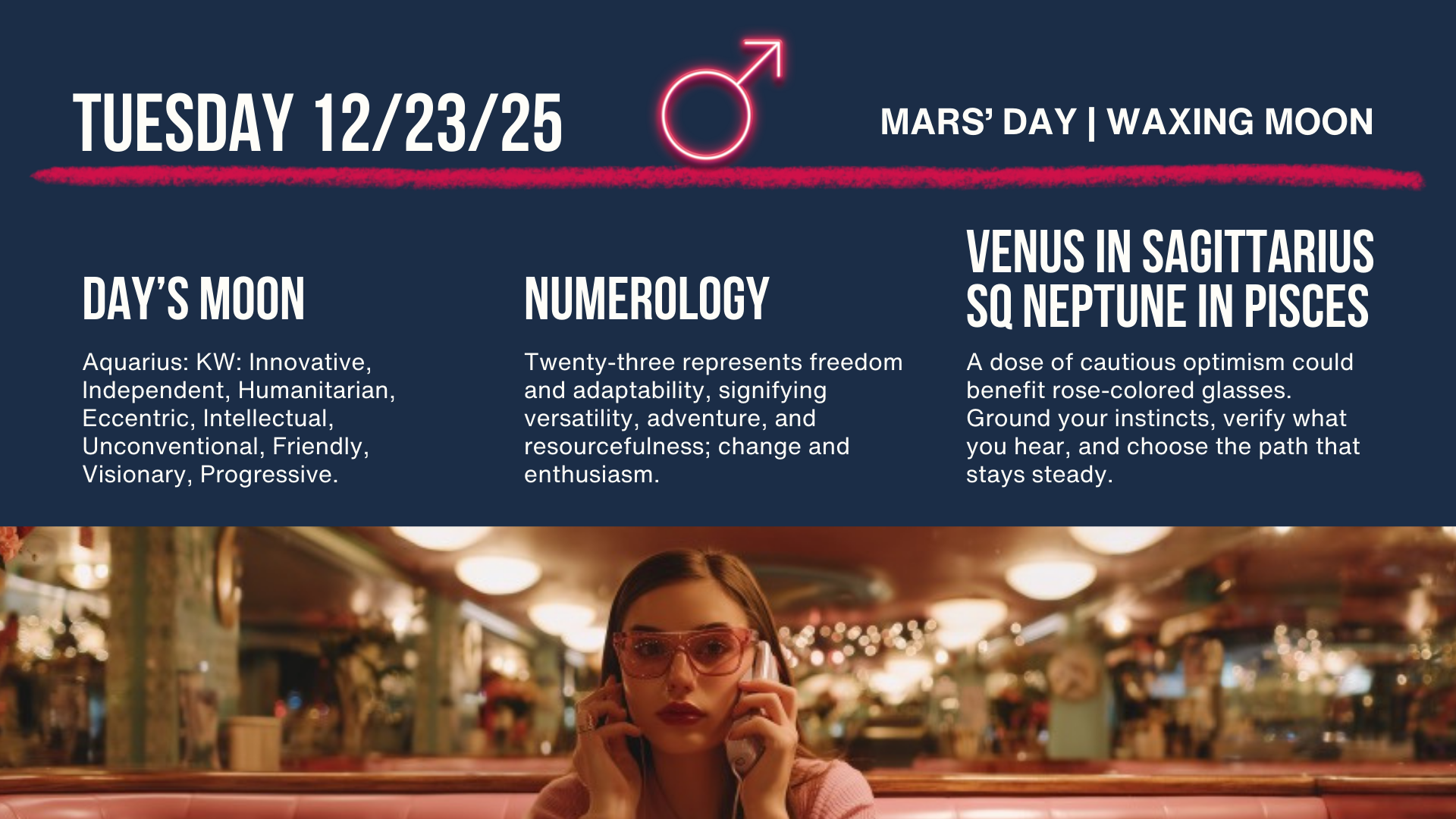 TUESDAY 12/23/25

MARS' DAY | WAXING MOON

DAY'S MOON

Aquarius: KW: Innovative, Independent, Humanitarian, Eccentric, Intellectual, Unconventional, Friendly, Visionary, Progressive.

NUMEROLOGY

Twenty-three represents freedom and adaptability, signifying versatility, adventure, and resourcefulness; change and enthusiasm.

VENUS IN SAGITTARIUS SQ NEPTUNE IN PISCES

A dose of cautious optimism could benefit rose-colored glasses. Ground your instincts, verify what you hear, and choose the path that stays steady.